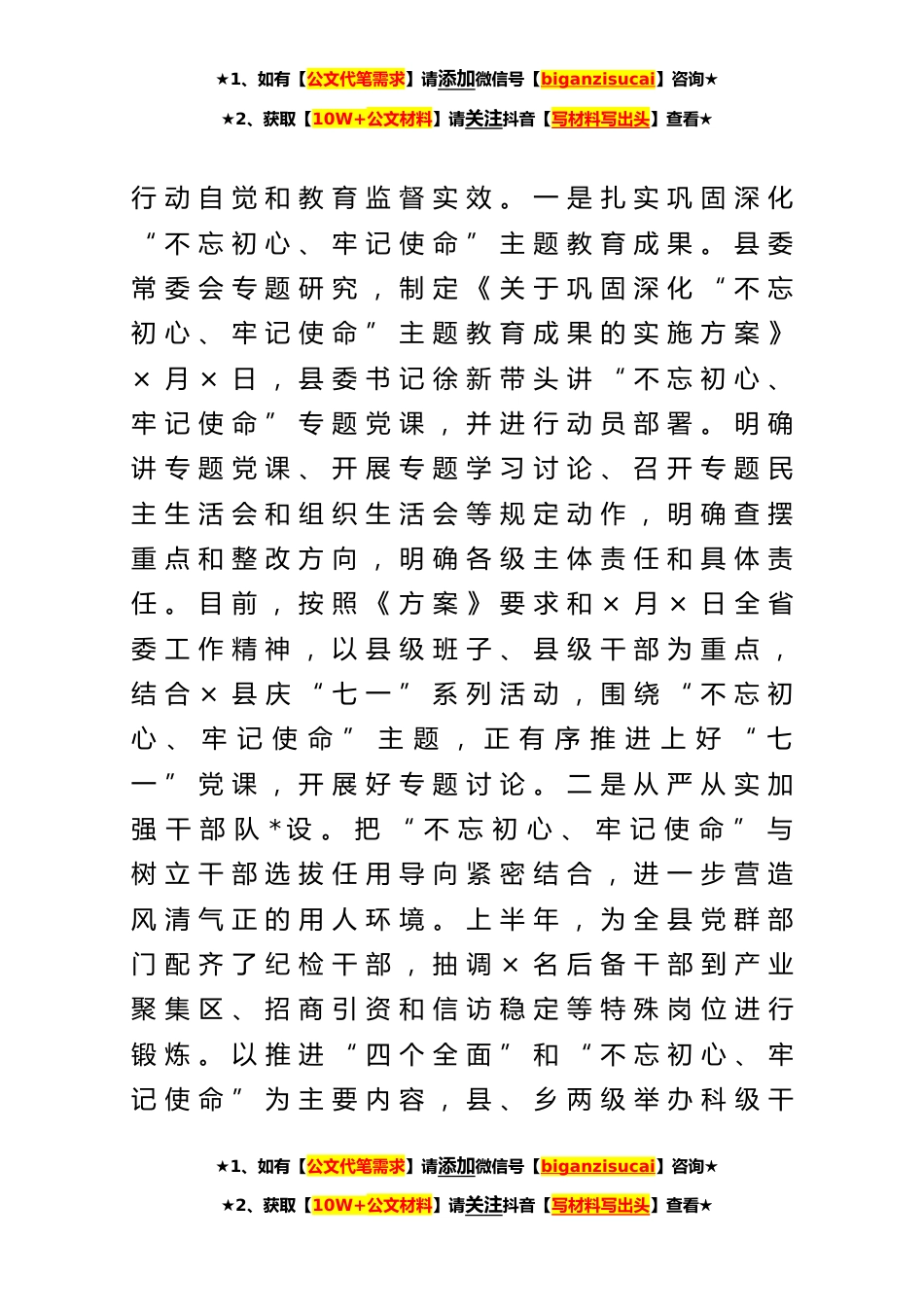 ★1、如有【公文代笔需求】请添加微信号【biganzisucai】咨询★
★2、获取【10W+公文材料】请关注抖音【写材料写出头】查看★

行动自觉和教育监督实效。一是扎实巩固深化“不忘初心、牢记使命”主题教育成果。县委常委会专题研究，制定《关于巩固深化“不忘初心、牢记使命”主题教育成果的实施方案》×月×日，县委书记徐新带头讲“不忘初心、牢记使命”专题党课，并进行动员部署。明确讲专题党课、开展专题学习讨论、召开专题民主生活会和组织生活会等规定动作，明确查摆重点和整改方向，明确各级主体责任和具体责任。目前，按照《方案》要求和×月×日全省委工作精神，以县级班子、县级干部为重点，结合×县庆“七一”系列活动，围绕“不忘初心、牢记使命”主题，正有序推进上好“七一”党课，开展好专题讨论。二是从严从实加强干部队*设。把“不忘初心、牢记使命”与树立干部选拔任用导向紧密结合，进一步营造风清气正的用人环境。上半年，为全县党群部门配齐了纪检干部，抽调×名后备干部到产业聚集区、招商引资和信访稳定等特殊岗位进行锻炼。以推进“四个全面”和“不忘初心、牢记使命”为主要内容，县、乡两级举办科级干

★1、如有【公文代笔需求】请添加微信号【biganzisucai】咨询★
★2、获取【10W+公文材料】请关注抖音【写材料写出头】查看★